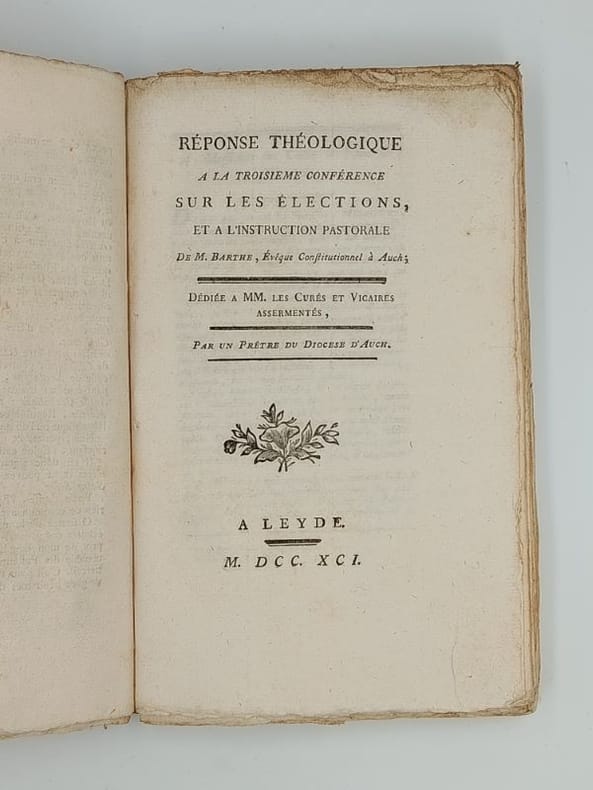 RÉPONSE THÉOLOGIQUE

A LA TROISIEME CONFÉRENCE

SUR LES ÉLECTIONS,

ET A L'INSTRUCTION PASTORALE

DE M. BARTHE, Évêque Constitutionnel à Auch;

DÉDIÉE A MM. LES CURÉS ET VICAIRES ASSERMENTÉS,

PAR UN PRÊTRE DU DIOCESE D'AUCH.

A LEYDE.

M. DCC. XCI.